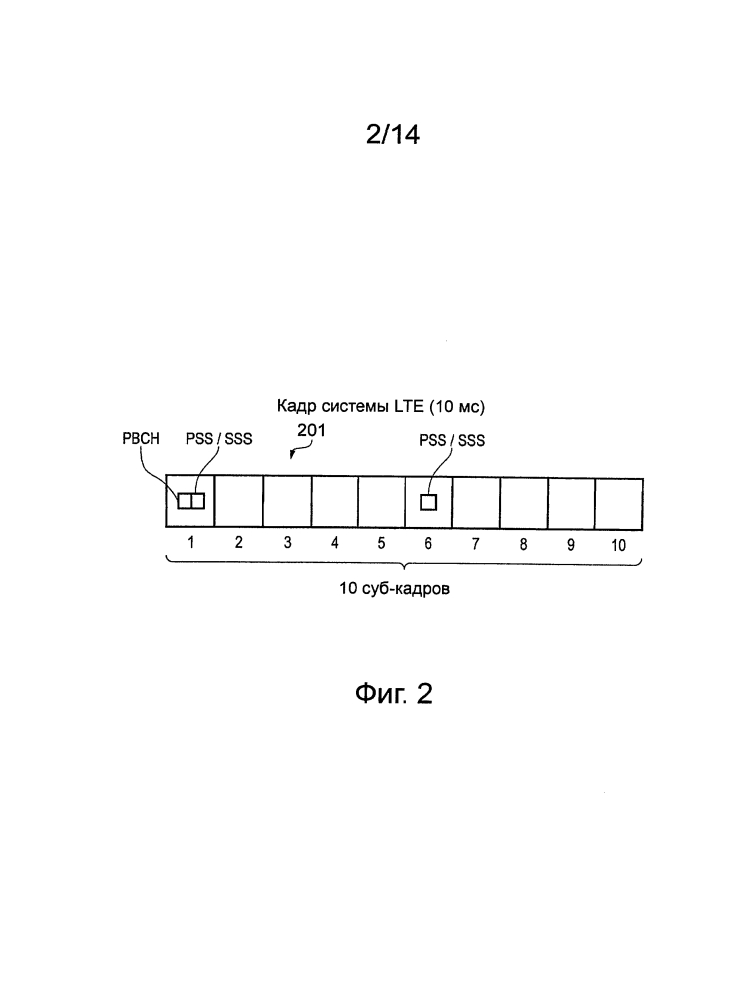 2/14

Кадр системы LTE (10 мс)

201

PBCH

PSS / SSS

PSS / SSS

1 2 3 4 5 6 7 8 9 10

10 суб-кадров

Фиг. 2